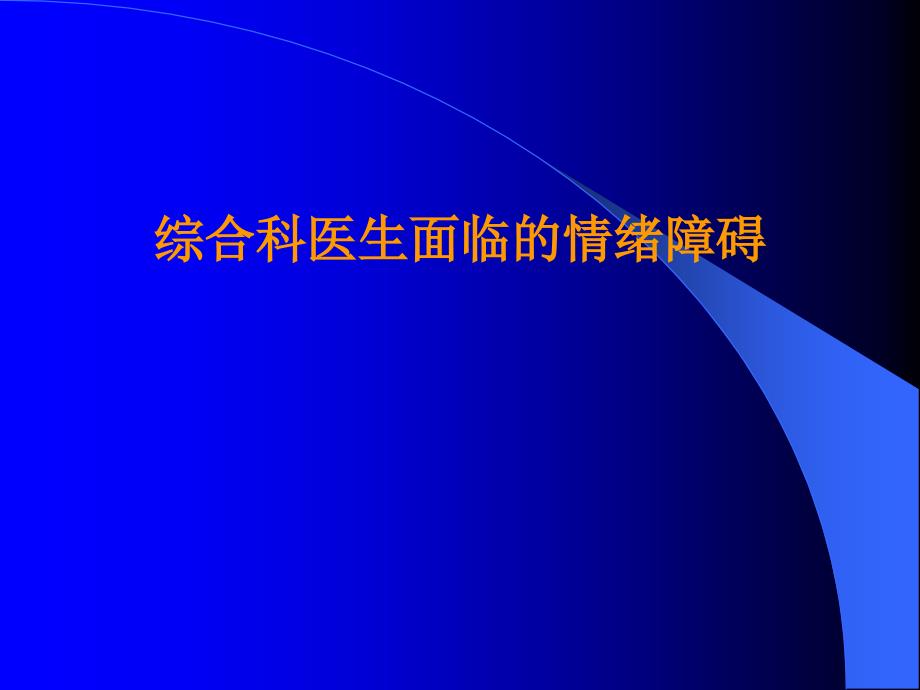 综合科医生面临的情绪障碍